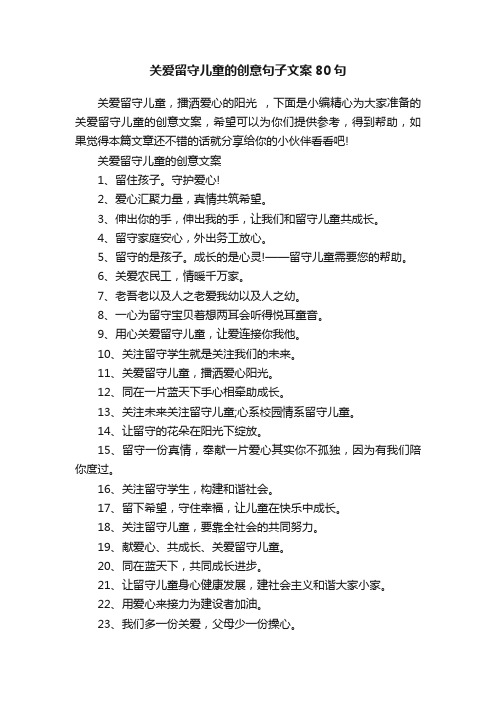 关爱留守儿童的创意句子文案80句

关爱留守儿童，播洒爱心的阳光 ，下面是小编精心为大家准备的关爱留守儿童的创意文案，希望可以为你们提供参考，得到帮助，如果觉得本篇文章还不错的话就分享给你的小伙伴看看吧!

关爱留守儿童的创意文案

1、留住孩子。守护爱心!

2、爱心汇聚力量，真情共筑希望。

3、伸出你的手，伸出我的手，让我们和留守儿童共成长。

4、留守家庭安心，外出务工放心。

5、留守的是孩子。成长的是心灵!——留守儿童需要您的帮助。

6、关爱农民工，情暖千万家。

7、老吾老以及人之老爱我幼以及人之幼。

8、一心为留守宝贝着想两耳会听得悦耳童音。

9、用心关爱留守儿童，让爱连接你我他。

10、关注留守学生就是关注我们的未来。

11、关爱留守儿童，播洒爱心阳光。

12、同在一片蓝天下手心相牵助成长。

13、关注未来关注留守儿童;心系校园情系留守儿童。

14、让留守的花朵在阳光下绽放。

15、留守一份真情，奉献一片爱心其实你不孤独，因为有我们陪你度过。

16、关注留守学生，构建和谐社会。

17、留下希望，守住幸福，让儿童在快乐中成长。

18、关注留守儿童，要靠全社会的共同努力。

19、献爱心、共成长、关爱留守儿童。

20、同在蓝天下，共同成长进步。

21、让留守儿童身心健康发展，建社会主义和谐大家小家。

22、用爱心来接力为建设者加油。

23、我们多一份关爱，父母少一份操心。